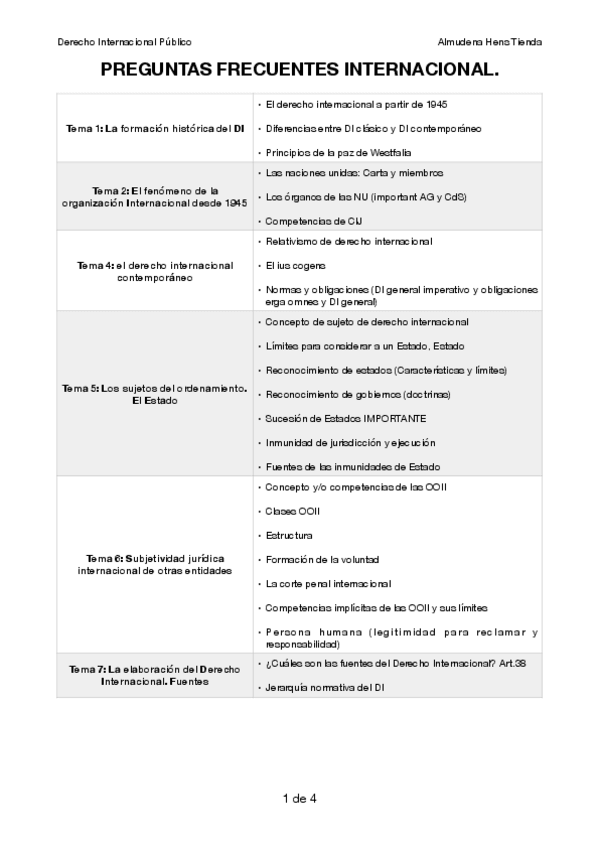 Derecho Internacional Público

Almudena Hens Tienda

PREGUNTAS FRECUENTES INTERNACIONAL.

| | |
|---|---|
| **Tema 1: La formación histórica del DI** | • El derecho internacional a partir de 1945<br>• Diferencias entre DI clásico y DI contemporáneo<br>• Principios de la paz de Westfalia |
| **Tema 2: El fenómeno de la organización Internacional desde 1945** | • Las naciones unidas: Carta y miembros<br>• Los órganos de las NU (important AG y CdS)<br>• Competencias de CIJ |
| **Tema 4: el derecho internacional contemporáneo** | • Relativismo de derecho internacional<br>• El ius cogens<br>• Normas y obligaciones (DI general imperativo y obligaciones erga omnes y DI general) |
| **Tema 5: Los sujetos del ordenamiento. El Estado** | • Concepto de sujeto de derecho internacional<br>• Límites para considerar a un Estado, Estado<br>• Reconocimiento de estados (Características y límites)<br>• Reconocimiento de gobiernos (doctrinas)<br>• Sucesión de Estados IMPORTANTE<br>• Inmunidad de jurisdicción y ejecución<br>• Fuentes de las inmunidades de Estado |
| **Tema 6: Subjetividad jurídica internacional de otras entidades** | • Concepto y/o competencias de las OOII<br>• Clases OOII<br>• Estructura<br>• Formación de la voluntad<br>• La corte penal internacional<br>• Competencias implícitas de las OOII y sus límites<br>• Persona humana (legitimidad para reclamar y responsabilidad) |
| **Tema 7: La elaboración del Derecho Internacional. Fuentes** | • ¿Cuáles son las fuentes del Derecho Internacional? Art.38<br>• Jerarquía normativa del DI |

1 de 4